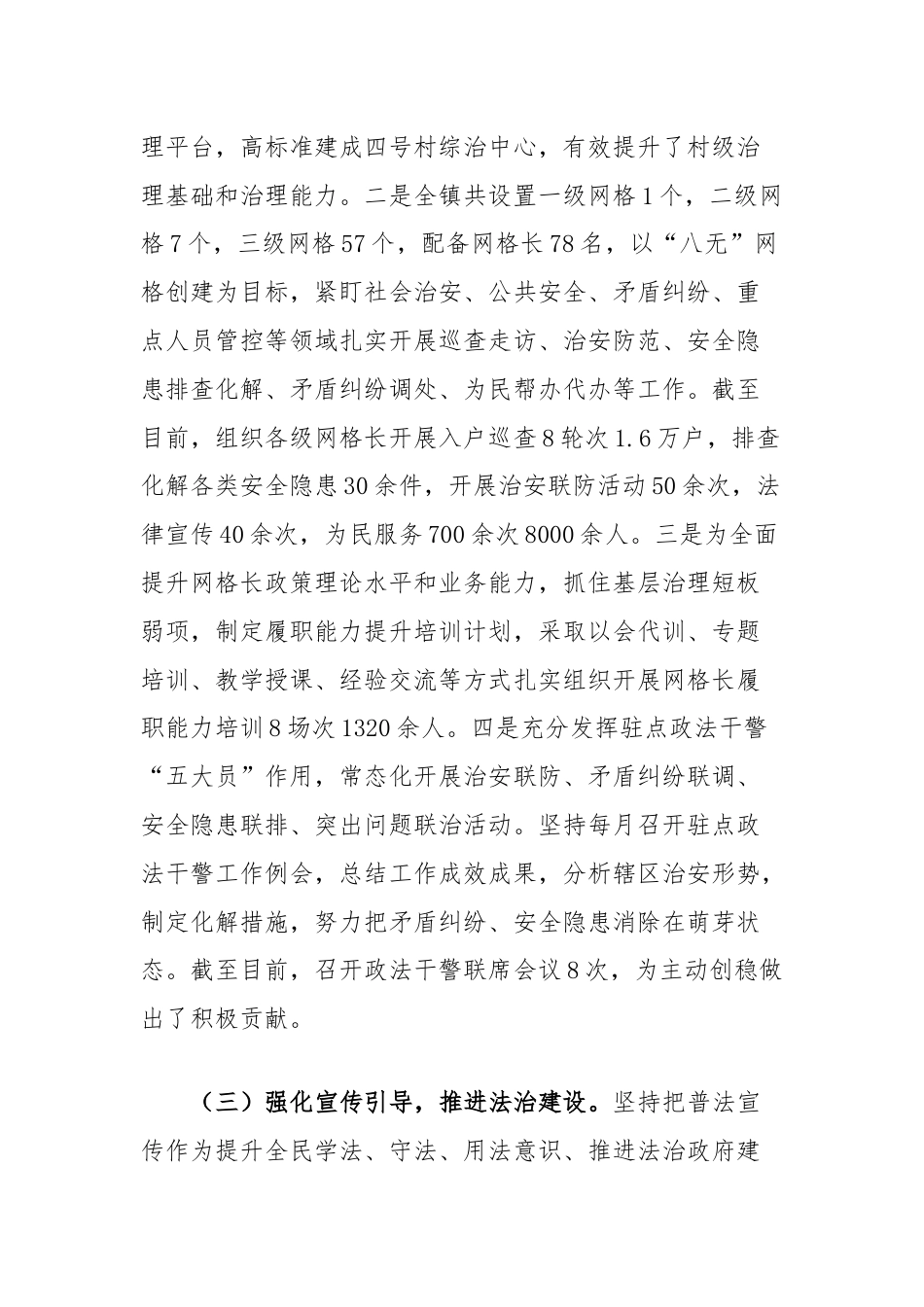 理平台，高标准建成四号村综治中心，有效提升了村级治理基础和治理能力。二是全镇共设置一级网格1个，二级网格7个，三级网格57个，配备网格长78名，以“八无”网格创建为目标，紧盯社会治安、公共安全、矛盾纠纷、重点人员管控等领域扎实开展巡查走访、治安防范、安全隐患排查化解、矛盾纠纷调处、为民帮办代办等工作。截至目前，组织各级网格长开展入户巡查8轮次1.6万户，排查化解各类安全隐患30余件，开展治安联防活动50余次，法律宣传40余次，为民服务700余次8000余人。三是为全面提升网格长政策理论水平和业务能力，抓住基层治理短板弱项，制定履职能力提升培训计划，采取以会代训、专题培训、教学授课、经验交流等方式扎实组织开展网格长履职能力培训8场次1320余人。四是充分发挥驻点政法干警“五大员”作用，常态化开展治安联防、矛盾纠纷联调、安全隐患联排、突出问题联治活动。坚持每月召开驻点政法干警工作例会，总结工作成效成果，分析辖区治安形势，制定化解措施，努力把矛盾纠纷、安全隐患消除在萌芽状态。截至目前，召开政法干警联席会议8次，为主动创稳做出了积极贡献。

（三）强化宣传引导，推进法治建设。坚持把普法宣传作为提升全民学法、守法、用法意识、推进法治政府建